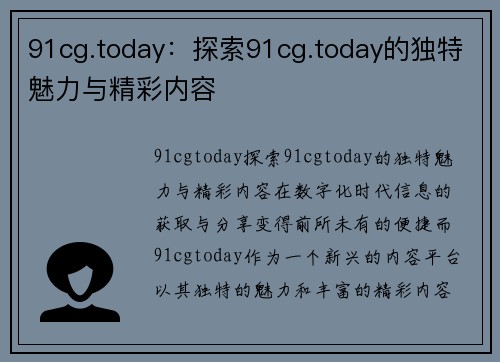 91cg.today：探索91cg.today的独特魅力与精彩内容

91cgtoday探索91cgtoday的独特魅力与精彩内容在数字化时代信息的获取与分享变得前所未有的便捷而91cgtoday作为一个新兴的内容平台以其独特的魅力和丰富的精彩内容